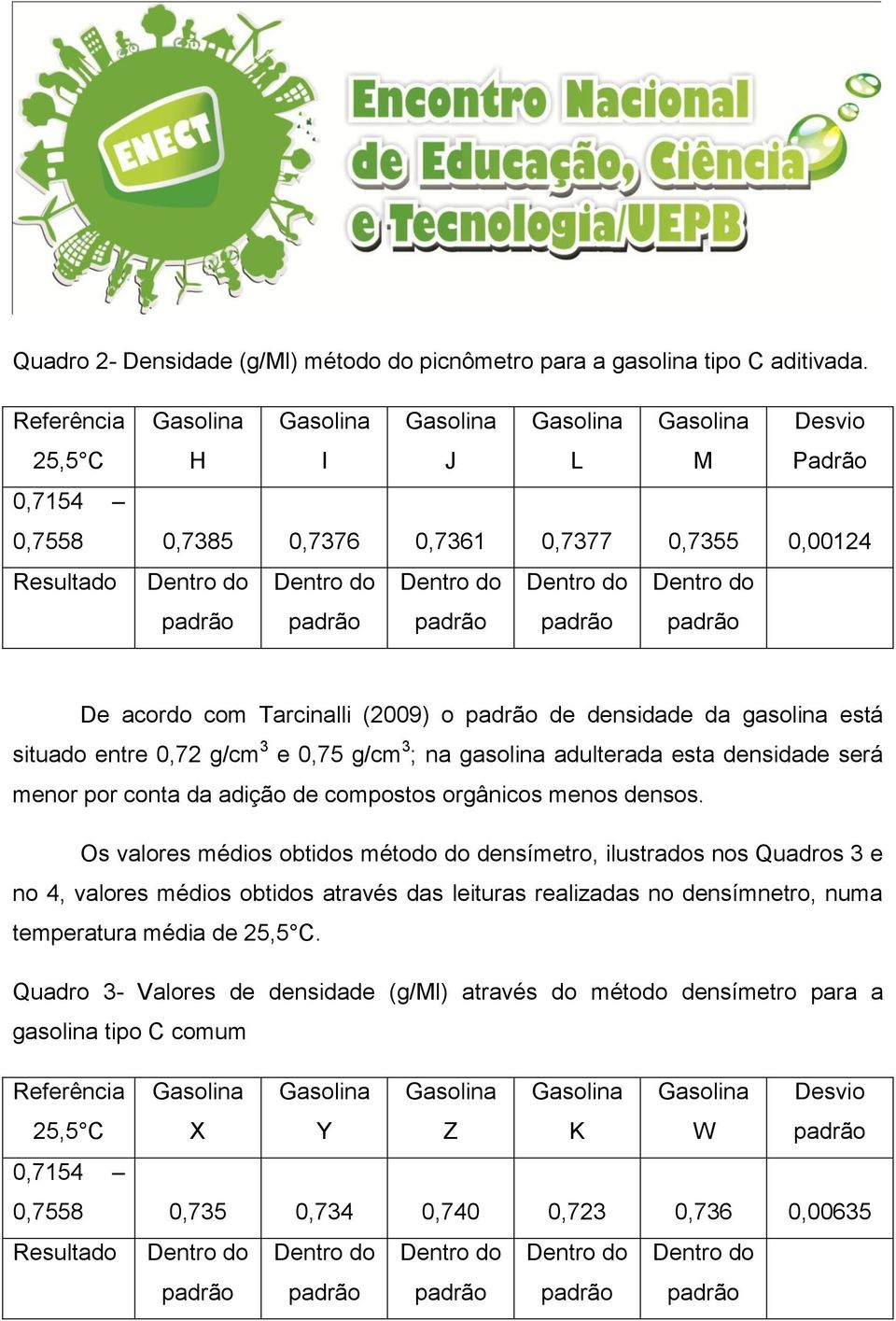 ENECT

Encontro Nacional de Educação, Ciência e Tecnologia/UEPB

Quadro 2- Densidade (g/Ml) método do picnômetro para a gasolina tipo C aditivada.

| Referência 25,5°C | Gasolina H | Gasolina I | Gasolina J | Gasolina L | Gasolina M | Desvio Padrão |
|---|---|---|---|---|---|---|
| 0,7154 – 0,7558 | 0,7385 | 0,7376 | 0,7361 | 0,7377 | 0,7355 | 0,00124 |
| Resultado | Dentro do padrão | Dentro do padrão | Dentro do padrão | Dentro do padrão | Dentro do padrão | |

De acordo com Tarcinalli (2009) o padrão de densidade da gasolina está situado entre 0,72 g/cm$^3$ e 0,75 g/cm$^3$; na gasolina adulterada esta densidade será menor por conta da adição de compostos orgânicos menos densos.

Os valores médios obtidos método do densímetro, ilustrados nos Quadros 3 e no 4, valores médios obtidos através das leituras realizadas no densímnetro, numa temperatura média de 25,5°C.

Quadro 3- Valores de densidade (g/Ml) através do método densímetro para a gasolina tipo C comum

| Referência 25,5°C | Gasolina X | Gasolina Y | Gasolina Z | Gasolina K | Gasolina W | Desvio padrão |
|---|---|---|---|---|---|---|
| 0,7154 – 0,7558 | 0,735 | 0,734 | 0,740 | 0,723 | 0,736 | 0,00635 |
| Resultado | Dentro do padrão | Dentro do padrão | Dentro do padrão | Dentro do padrão | Dentro do padrão | |